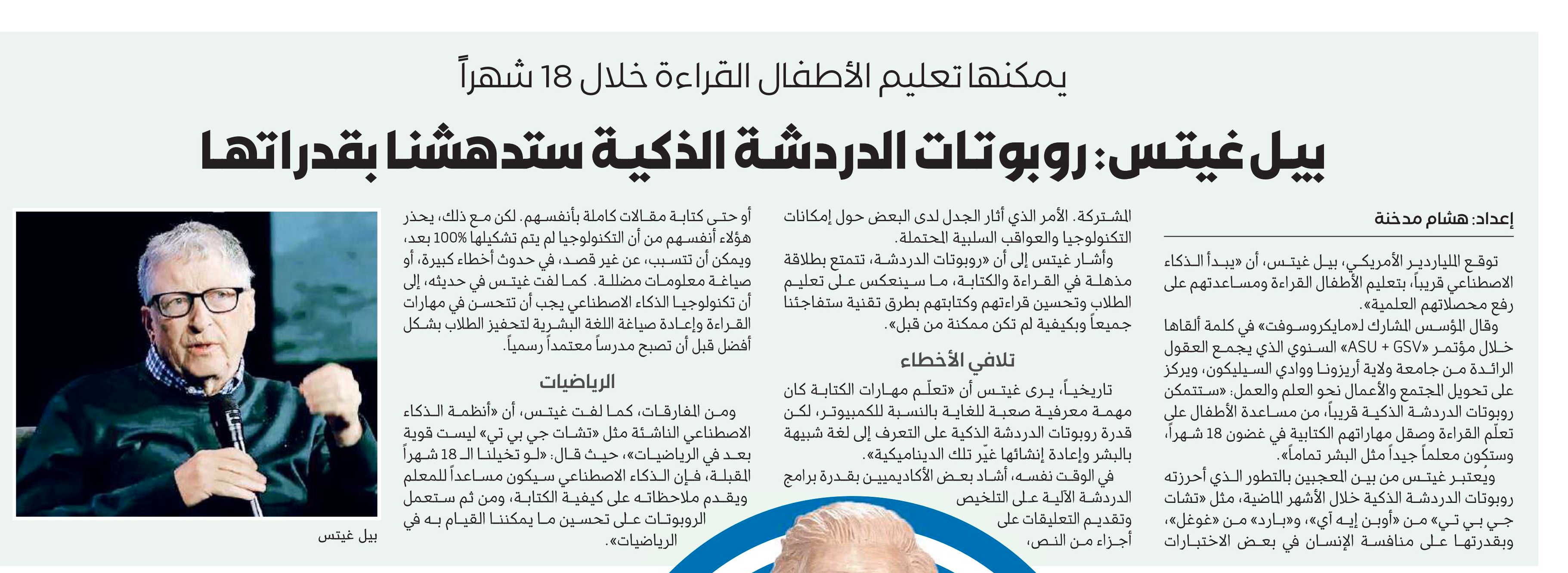 يمكنها تعليم الأطفال القراءة خلال 18 شهراً

بيل غيتس: روبوتات الدردشة الذكية ستدهشنا بقدراتها

إعداد: هشام مدخنة

توقع الملياردير الأمريكي، بيل غيتس، أن «يبدأ الذكاء الاصطناعي قريباً، بتعليم الأطفال القراءة ومساعدتهم على رفع محصلاتهم العلمية».

وقال المؤسس الشارك لـ«مايكروسوفت» في كلمة ألقاها خلال مؤتمر «ASU + GSV» السنوي الذي يجمع العقول الرائدة من جامعة ولاية أريزونا ووادي السيليكون، ويركز على تحويل المجتمع والأعمال نحو العلم والعمل: «ستتمكن روبوتات الدردشة الذكية قريباً، من مساعدة الأطفال على تعلّم القراءة وصقل مهاراتهم الكتابية في غضون 18 شهراً، وستكون معلماً جيداً مثل البشر تماماً».

ويُعتبر غيتس من بين المعجبين بالتطور الذي أحرزته روبوتات الدردشة الذكية خلال الأشهر الماضية، مثل «تشات جي بي تي» من «أوبن إيه آي»، و«بارد» من «غوغل»، وبقدرتها على منافسة الإنسان في بعض الاختبارات

المشتركة. الأمر الذي أثار الجدل لدى البعض حول إمكانات التكنولوجيا والعواقب السلبية المحتملة.

وأشار غيتس إلى أن «روبوتات الدردشة، تتمتع بطلاقة مذهلة في القراءة والكتابة، ما سينعكس على تعليم الطلاب وتحسين قراءتهم وكتابتهم بطرق تقنية ستفاجئنا جميعاً وبكيفية لم تكن ممكنة من قبل».

تلافي الأخطاء

تاريخياً، يرى غيتس أن «تعلّم مهارات الكتابة كان مهمة معرفية صعبة للغاية بالنسبة للكمبيوتر، لكن قدرة روبوتات الدردشة الذكية على التعرف إلى لغة شبيهة بالبشر وإعادة إنشائها غيّر تلك الديناميكية».

في الوقت نفسه، أشاد بعض الأكاديميين بقدرة برامج الدردشة الآلية على التلخيص وتقديم التعليقات على أجزاء من النص،

أو حتى كتابة مقالات كاملة بأنفسهم. لكن مع ذلك، يحذر هؤلاء أنفسهم من أن التكنولوجيا لم يتم تشكيلها 100% بعد، ويمكن أن تتسبب، عن غير قصد، في حدوث أخطاء كبيرة، أو صياغة معلومات مضللة. كما لفت غيتس في حديثه، إلى أن تكنولوجيا الذكاء الاصطناعي يجب أن تتحسن في مهارات القراءة وإعادة صياغة اللغة البشرية لتحفيز الطلاب بشكل أفضل قبل أن تصبح مدرساً معتمداً رسمياً.

الرياضيات

ومن المفارقات، كما لفت غيتس، أن «أنظمة الذكاء الاصطناعي الناشئة مثل «تشات جي بي تي» ليست قوية بعد في الرياضيات»، حيث قال: «لو تخيلنا الـ 18 شهراً المقبلة، فإن الذكاء الاصطناعي سيكون مساعداً للمعلم ويقدم ملاحظاته على كيفية الكتابة، ومن ثم ستعمل الروبوتات على تحسين ما يمكننا القيام به في الرياضيات».

بيل غيتس